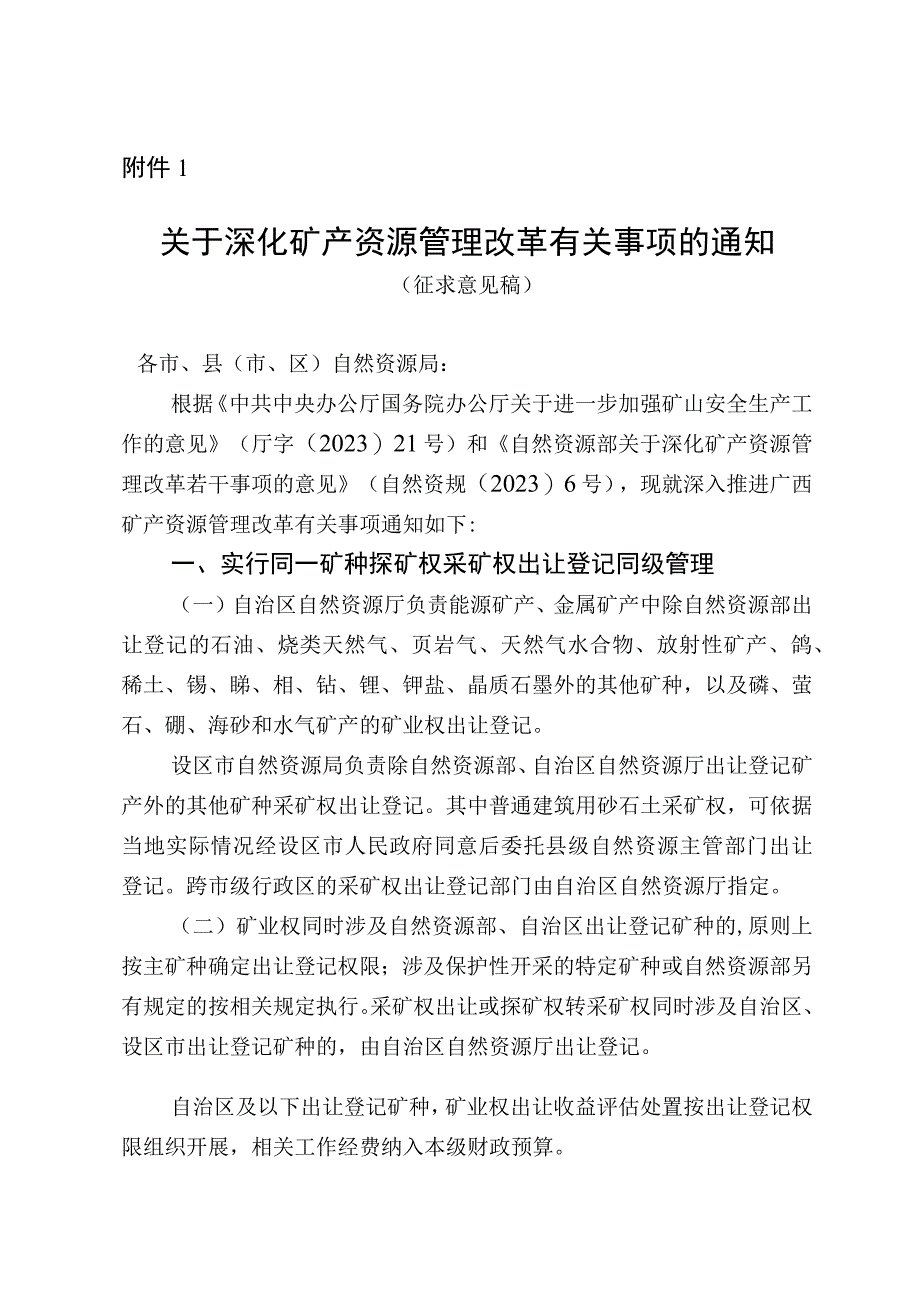 附件 1

关于深化矿产资源管理改革有关事项的通知

（征求意见稿）

各市、县（市、区）自然资源局：

根据《中共中央办公厅国务院办公厅关于进一步加强矿山安全生产工作的意见》（厅字（2023）21号）和《自然资源部关于深化矿产资源管理改革若干事项的意见》（自然资规（2023）6号），现就深入推进广西矿产资源管理改革有关事项通知如下：

一、实行同一矿种探矿权采矿权出让登记同级管理

（一）自治区自然资源厅负责能源矿产、金属矿产中除自然资源部出让登记的石油、烧类天然气、页岩气、天然气水合物、放射性矿产、鸽、稀土、锡、睇、相、钻、锂、钾盐、晶质石墨外的其他矿种，以及磷、萤石、硼、海砂和水气矿产的矿业权出让登记。

设区市自然资源局负责除自然资源部、自治区自然资源厅出让登记矿产外的其他矿种采矿权出让登记。其中普通建筑用砂石土采矿权，可依据当地实际情况经设区市人民政府同意后委托县级自然资源主管部门出让登记。跨市级行政区的采矿权出让登记部门由自治区自然资源厅指定。

（二）矿业权同时涉及自然资源部、自治区出让登记矿种的，原则上按主矿种确定出让登记权限；涉及保护性开采的特定矿种或自然资源部另有规定的按相关规定执行。采矿权出让或探矿权转采矿权同时涉及自治区、设区市出让登记矿种的，由自治区自然资源厅出让登记。

自治区及以下出让登记矿种，矿业权出让收益评估处置按出让登记权限组织开展，相关工作经费纳入本级财政预算。